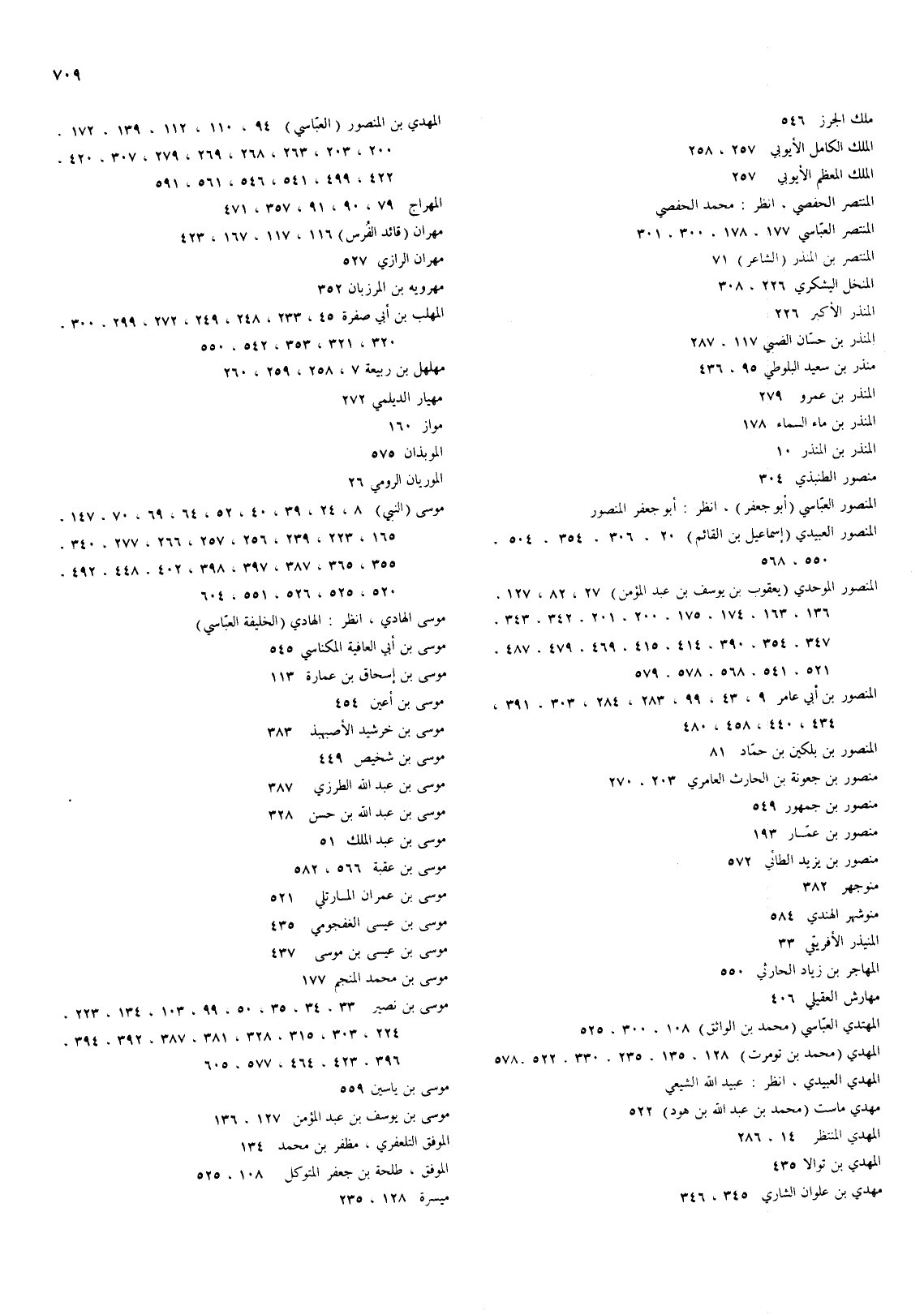 ٧٠٩

ملك الجرز ٥٤٦
الملك الكامل الأيوبي ٢٥٧ ، ٢٥٨
الملك المعظم الأيوبي ٢٥٧
المنتصر الحفصي ، انظر : محمد الحفصي
المنتصر العبّاسي ١٧٧ ، ١٧٨ ، ٣٠٠ ، ٣٠١
المنتصر بن المنذر (الشاعر) ٧١
المنخل اليشكري ٢٢٦ ، ٣٠٨
المنذر الأكبر ٢٢٦
المنذر بن حسّان الضبي ١١٧ ، ٢٨٧
منذر بن سعيد البلوطي ٩٥ ، ٤٣٦
المنذر بن عمرو ٢٧٩
المنذر بن ماء السماء ١٧٨
المنذر بن المنذر ١٠
منصور الطنبذي ٣٠٤
المنصور العبّاسي (أبو جعفر) ، انظر : أبو جعفر المنصور
المنصور العبيدي (إسماعيل بن القائم) ٢٠ ، ٣٠٦ ، ٣٥٤ ، ٥٠٤ ، ٥٥٠ ، ٥٦٨
المنصور الموحدي (يعقوب بن يوسف بن عبد المؤمن) ٢٧ ، ٨٢ ، ١٢٧ ، ١٣٦ ، ١٦٣ ، ١٧٤ ، ١٧٥ ، ٢٠٠ ، ٢٠١ ، ٣٤٢ ، ٣٤٣ ، ٣٤٧ ، ٣٥٤ ، ٣٩٠ ، ٤١٤ ، ٤١٥ ، ٤٦٩ ، ٤٧٩ ، ٤٨٧ ، ٥٢١ ، ٥٤١ ، ٥٦٨ ، ٥٧٨ ، ٥٧٩
المنصور بن أبي عامر ٩ ، ٤٣ ، ٩٩ ، ٢٨٣ ، ٢٨٤ ، ٣٠٣ ، ٣٩١ ، ٤٣٤ ، ٤٤٠ ، ٤٥٨ ، ٤٨٠
المنصور بن بلكين بن حمّاد ٨١
منصور بن جعونة بن الحارث العامري ٢٠٣ ، ٢٧٠
منصور بن جمهور ٥٤٩
منصور بن عمّار ١٩٣
منصور بن يزيد الطائي ٥٧٢
منوجهر ٣٨٢
منوشهر الهندي ٥٨٤
المنيذر الأفريقي ٣٣
المهاجر بن زياد الحارثي ٥٥٠
مهارش العقيلي ٤٠٦
المهتدي العبّاسي (محمد بن الواثق) ١٠٨ ، ٣٠٠ ، ٥٢٥
المهدي (محمد بن تومرت) ١٢٨ ، ١٣٥ ، ٢٣٥ ، ٣٣٠ ، ٥٢٢ ، ٥٧٨
المهدي العبيدي ، انظر : عبيد الله الشيعي
مهدي ماست (محمد بن عبد الله بن هود) ٥٢٢
المهدي المنتظر ١٤ ، ٢٨٦
المهدي بن توالا ٤٣٥
مهدي بن علوان الشاري ٣٤٥ ، ٣٤٦

المهدي بن المنصور (العبّاسي) ٩٤ ، ١١٠ ، ١١٢ ، ١٣٩ ، ١٧٢ ، ٢٠٠ ، ٢٠٣ ، ٢٦٣ ، ٢٦٨ ، ٢٦٩ ، ٢٧٩ ، ٣٠٧ ، ٤٢٠ ، ٤٢٢ ، ٤٩٩ ، ٥٤١ ، ٥٤٦ ، ٥٦١ ، ٥٩١
المهراج ٧٩ ، ٩٠ ، ٩١ ، ٣٥٧ ، ٤٧١
مهران (قائد الفُرس) ١١٦ ، ١١٧ ، ١٦٧ ، ٤٢٣
مهران الرازي ٥٢٧
مهرويه بن المرزبان ٣٥٢
المهلب بن أبي صفرة ٤٥ ، ٢٣٣ ، ٢٤٨ ، ٢٤٩ ، ٢٧٢ ، ٢٩٩ ، ٣٠٠ ، ٣٢٠ ، ٣٢١ ، ٣٥٣ ، ٥٤٢ ، ٥٥٠
مهلهل بن ربيعة ٧ ، ٢٥٨ ، ٢٥٩ ، ٢٦٠
مهيار الديلمي ٢٧٢
مواز ١٦٠
الموبذان ٥٧٥
الموريان الرومي ٢٦
موسى (النبي) ٨ ، ٢٤ ، ٣٩ ، ٤٠ ، ٥٢ ، ٦٤ ، ٦٩ ، ٧٠ ، ١٤٧ ، ١٦٥ ، ٢٢٣ ، ٢٣٩ ، ٢٥٦ ، ٢٥٧ ، ٢٦٦ ، ٢٧٧ ، ٣٤٠ ، ٣٥٥ ، ٣٦٥ ، ٣٨٧ ، ٣٩٧ ، ٣٩٨ ، ٤٠٢ ، ٤٤٨ ، ٤٩٢ ، ٥٢٠ ، ٥٢٥ ، ٥٢٦ ، ٥٥١ ، ٦٠٤
موسى الهادي ، انظر : الهادي (الخليفة العبّاسي)
موسى بن أبي العافية المكناسي ٥٤٥
موسى بن إسحاق بن عمارة ١١٣
موسى بن أعين ٤٥٤
موسى بن خرشيد الأصبهبذ ٣٨٣
موسى بن شخيص ٤٤٩
موسى بن عبد الله الطرزي ٣٨٧
موسى بن عبد الله بن حسن ٣٢٨
موسى بن عبد الملك ٥١
موسى بن عقبة ٥٦٦ ، ٥٨٢
موسى بن عمران المارتلي ٥٢١
موسى بن عيسى الغفجومي ٤٣٥
موسى بن عيسى بن موسى ٤٣٧
موسى بن محمد المنجم ١٧٧
موسى بن نصير ٣٣ ، ٣٤ ، ٣٥ ، ٥٠ ، ٩٩ ، ١٠٣ ، ١٣٤ ، ٢٢٣ ، ٢٢٤ ، ٣٠٣ ، ٣١٥ ، ٣٢٨ ، ٣٨١ ، ٣٨٧ ، ٣٩٢ ، ٣٩٤ ، ٣٩٦ ، ٤٢٣ ، ٤٦٤ ، ٥٧٧ ، ٦٠٥
موسى بن ياسين ٥٥٩
موسى بن يوسف بن عبد المؤمن ١٢٧ ، ١٣٦
الموفق التلعفري ، مظفر بن محمد ١٣٤
الموفق ، طلحة بن جعفر المتوكل ١٠٨ ، ٥٢٥
ميسرة ١٢٨ ، ٢٣٥